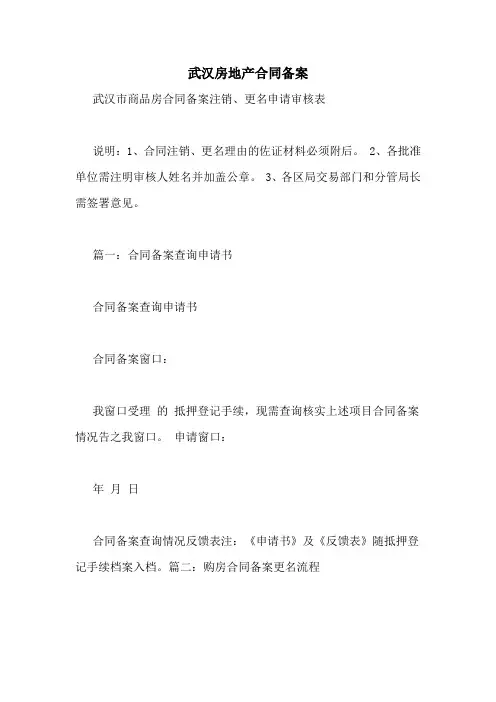 武汉房地产合同备案

武汉市商品房合同备案注销、更名申请审核表

说明：1、合同注销、更名理由的佐证材料必须附后。 2、各批准单位需注明审核人姓名并加盖公章。 3、各区局交易部门和分管局长需签署意见。

篇一：合同备案查询申请书

合同备案查询申请书

合同备案窗口：

我窗口受理 的 抵押登记手续，现需查询核实上述项目合同备案情况告之我窗口。 申请窗口：

年 月 日

合同备案查询情况反馈表注：《申请书》及《反馈表》随抵押登记手续档案入档。篇二：购房合同备案更名流程